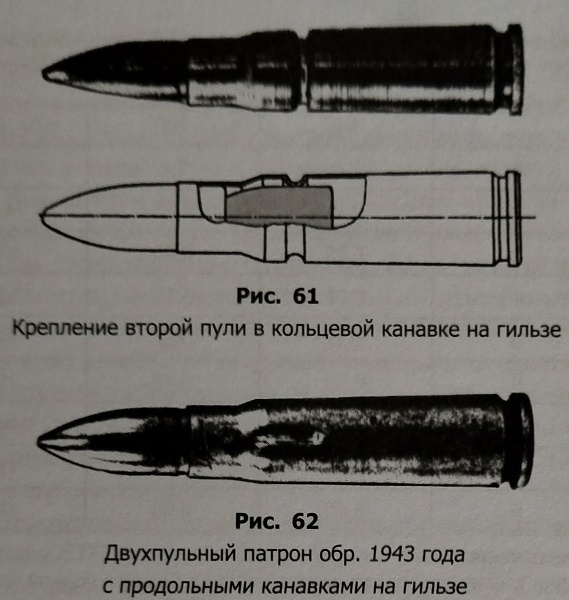 Рис. 61
Крепление второй пули в кольцевой канавке на гильзе

Рис. 62
Двухпульный патрон обр. 1943 года с продольными канавками на гильзе